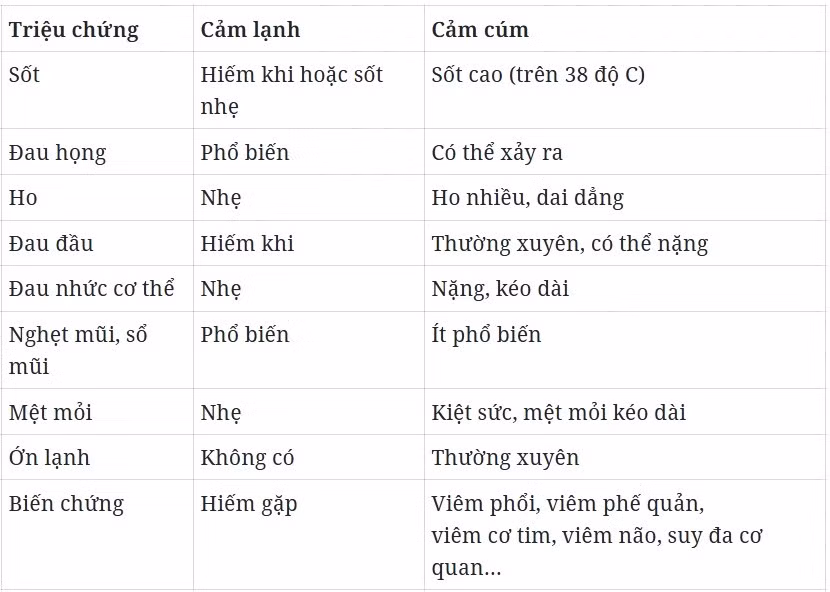 | Triệu chứng | Cảm lạnh | Cảm cúm |
|---|---|---|
| Sốt | Hiếm khi hoặc sốt nhẹ | Sốt cao (trên 38 độ C) |
| Đau họng | Phổ biến | Có thể xảy ra |
| Ho | Nhẹ | Ho nhiều, dai dẳng |
| Đau đầu | Hiếm khi | Thường xuyên, có thể nặng |
| Đau nhức cơ thể | Nhẹ | Nặng, kéo dài |
| Nghẹt mũi, sổ mũi | Phổ biến | Ít phổ biến |
| Mệt mỏi | Nhẹ | Kiệt sức, mệt mỏi kéo dài |
| Ớn lạnh | Không có | Thường xuyên |
| Biến chứng | Hiếm gặp | Viêm phổi, viêm phế quản, viêm cơ tim, viêm não, suy đa cơ quan... |